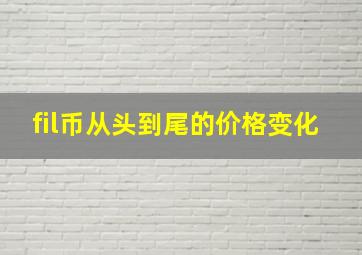 fil币从头到尾的价格变化